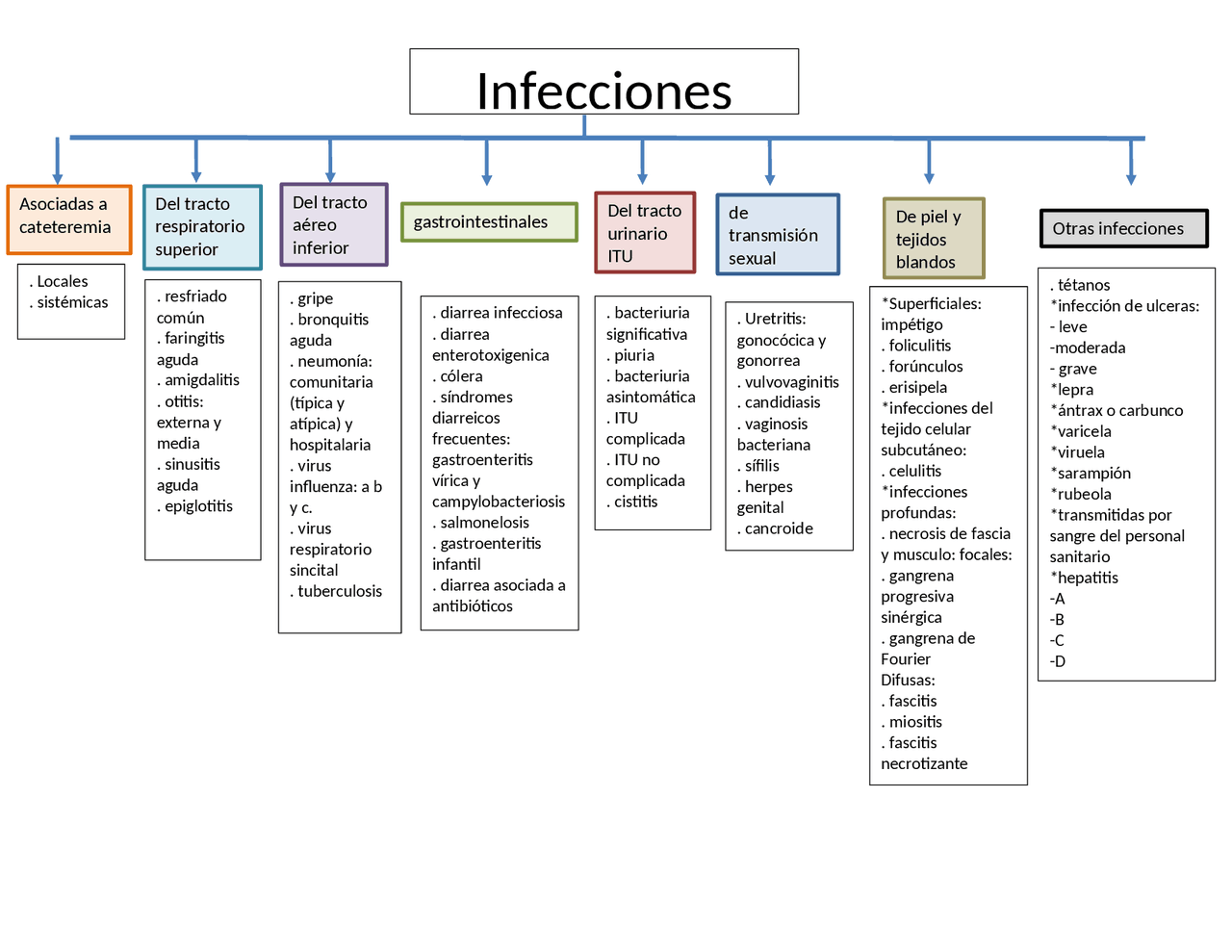 Infecciones

Asociadas a cateteremia

. Locales
. sistémicas

Del tracto respiratorio superior

. resfriado común
. faringitis aguda
. amigdalitis
. otitis: externa y media
. sinusitis aguda
. epiglotitis

Del tracto aéreo inferior

. gripe
. bronquitis aguda
. neumonía: comunitaria (típica y atípica) y hospitalaria
. virus influenza: a b y c.
. virus respiratorio sincital
. tuberculosis

gastrointestinales

. diarrea infecciosa
. diarrea enterotoxigenica
. cólera
. síndromes diarreicos frecuentes: gastroenteritis vírica y campylobacteriosis
. salmonelosis
. gastroenteritis infantil
. diarrea asociada a antibióticos

Del tracto urinario ITU

. bacteriuria significativa
. piuria
. bacteriuria asintomática
. ITU complicada
. ITU no complicada
. cistitis

de transmisión sexual

. Uretritis: gonocócica y gonorrea
. vulvovaginitis
. candidiasis
. vaginosis bacteriana
. sífilis
. herpes genital
. cancroide

De piel y tejidos blandos

*Superficiales: impétigo
. foliculitis
. forúnculos
. erisipela
*infecciones del tejido celular subcutáneo:
. celulitis
*infecciones profundas:
. necrosis de fascia y musculo: focales:
. gangrena progresiva sinérgica
. gangrena de Fourier
Difusas:
. fascitis
. miositis
. fascitis necrotizante

Otras infecciones

. tétanos
*infección de ulceras:
- leve
-moderada
- grave
*lepra
*ántrax o carbunco
*varicela
*viruela
*sarampión
*rubeola
*transmitidas por sangre del personal sanitario
*hepatitis
-A
-B
-C
-D